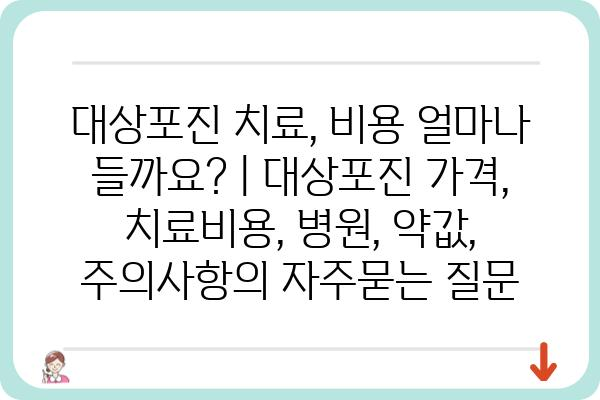 대상포진 치료, 비용 얼마나 들까요? | 대상포진 가격, 치료비용, 병원, 약값, 주의사항의 자주묻는 질문